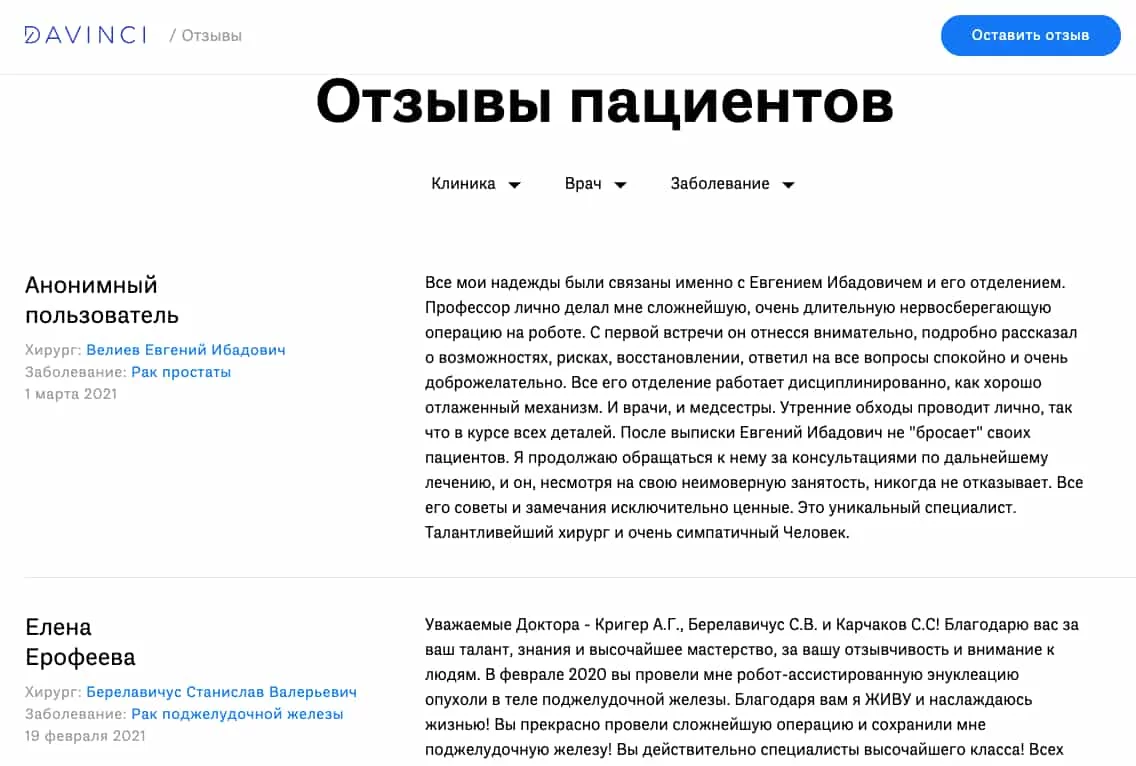 DAVINCI / Отзывы

Оставить отзыв

Отзывы пациентов

Клиника Врач Заболевание

Анонимный пользователь
Хирург: Велиев Евгений Ибадович
Заболевание: Рак простаты
1 марта 2021

Все мои надежды были связаны именно с Евгением Ибадовичем и его отделением. Профессор лично делал мне сложнейшую, очень длительную нервосберегающую операцию на роботе. С первой встречи он отнесся внимательно, подробно рассказал о возможностях, рисках, восстановлении, ответил на все вопросы спокойно и очень доброжелательно. Все его отделение работает дисциплинированно, как хорошо отлаженный механизм. И врачи, и медсестры. Утренние обходы проводит лично, так что в курсе всех деталей. После выписки Евгений Ибадович не "бросает" своих пациентов. Я продолжаю обращаться к нему за консультациями по дальнейшему лечению, и он, несмотря на свою неимоверную занятость, никогда не отказывает. Все его советы и замечания исключительно ценные. Это уникальный специалист. Талантливейший хирург и очень симпатичный Человек.

Елена Ерофеева
Хирург: Берелавичус Станислав Валерьевич
Заболевание: Рак поджелудочной железы
19 февраля 2021

Уважаемые Доктора - Кригер А.Г., Берелавичус С.В. и Карчаков С.С! Благодарю вас за ваш талант, знания и высочайшее мастерство, за вашу отзывчивость и внимание к людям. В феврале 2020 вы провели мне робот-ассистированную энуклеацию опухоли в теле поджелудочной железы. Благодаря вам я ЖИВУ и наслаждаюсь жизнью! Вы прекрасно провели сложнейшую операцию и сохранили мне поджелудочную железу! Вы действительно специалисты высочайшего класса! Всех